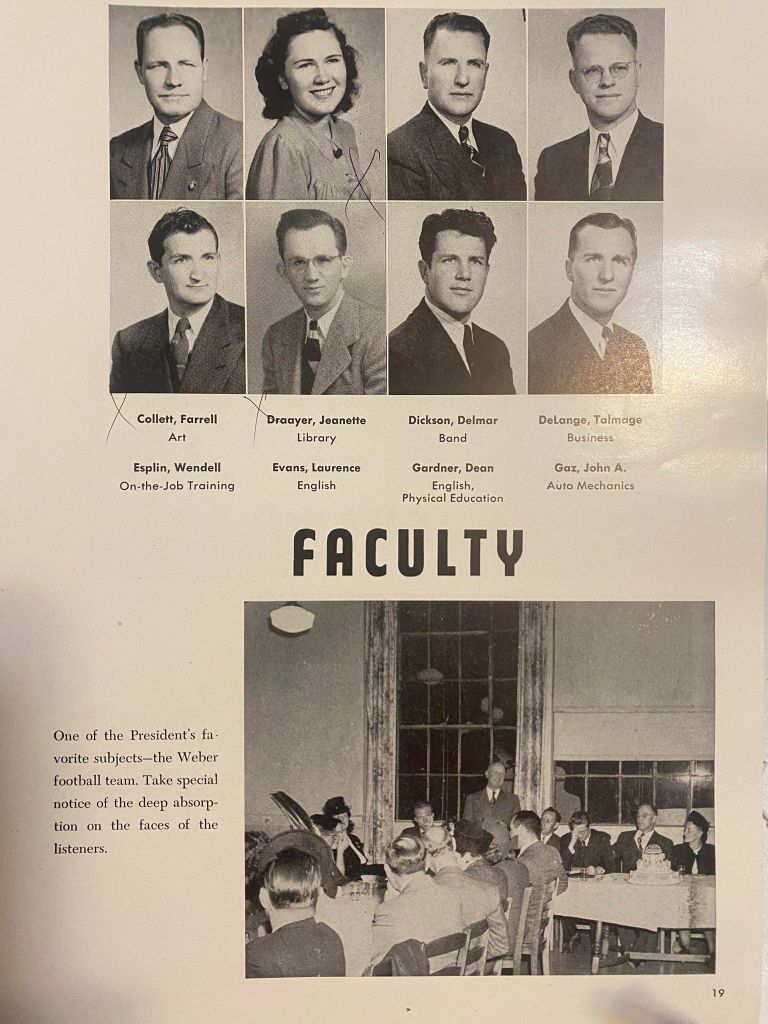 Collett, Farrell
Art

Draayer, Jeanette
Library

Dickson, Delmar
Band

DeLange, Talmage
Business

Esplin, Wendell
On-the-Job Training

Evans, Laurence
English

Gardner, Dean
English,
Physical Education

Gaz, John A.
Auto Mechanics

FACULTY

One of the President's favorite subjects—the Weber football team. Take special notice of the deep absorption on the faces of the listeners.

19